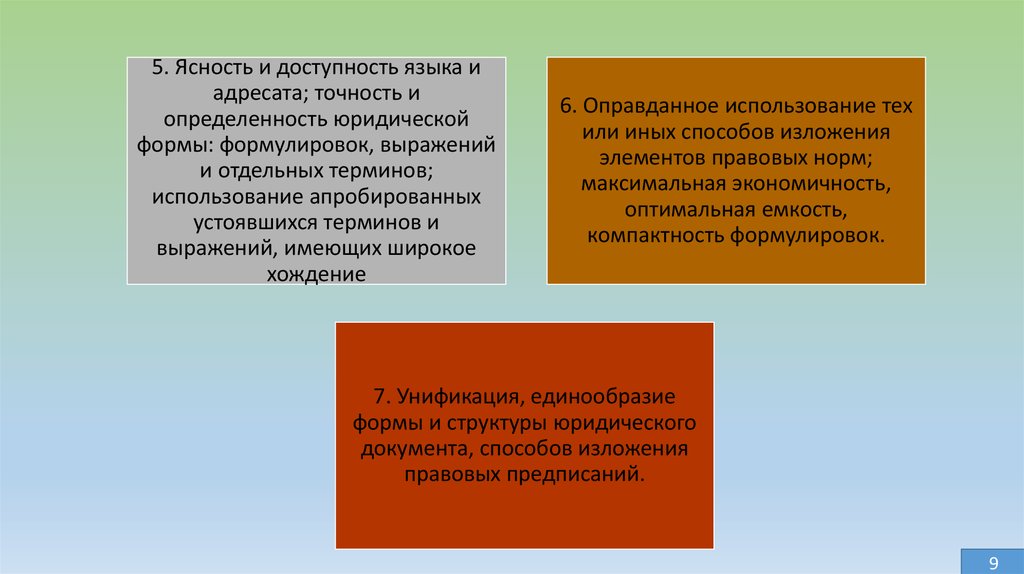 5. Ясность и доступность языка и адресата; точность и определенность юридической формы: формулировок, выражений и отдельных терминов; использование апробированных устоявшихся терминов и выражений, имеющих широкое хождение

6. Оправданное использование тех или иных способов изложения элементов правовых норм; максимальная экономичность, оптимальная емкость, компактность формулировок.

7. Унификация, единообразие формы и структуры юридического документа, способов изложения правовых предписаний.

9